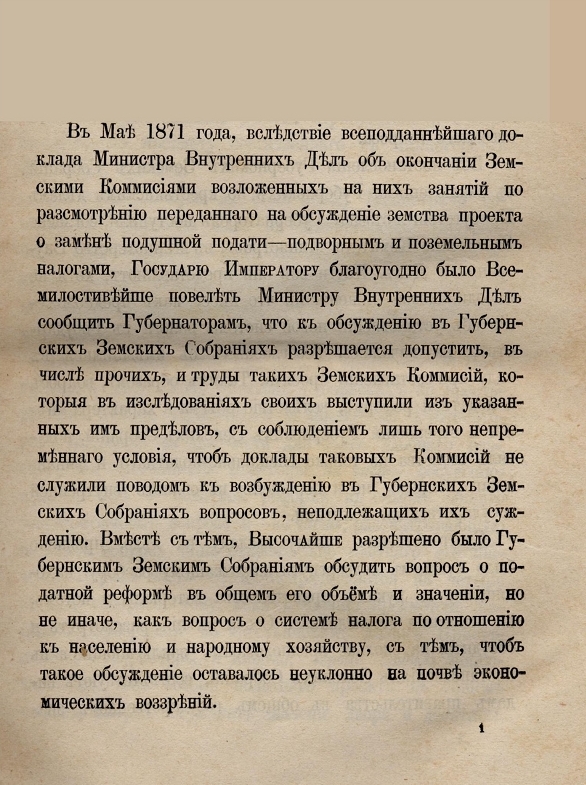 Въ Маѣ 1871 года, вслѣдствіе всеподданнѣйшаго доклада Министра Внутреннихъ Дѣлъ объ окончаніи Земскими Коммисіями возложенныхъ на нихъ занятій по разсмотрѣнію переданнаго на обсужденіе земства проекта о замѣнѣ подушной подати—подворнымъ и поземельнымъ налогами, Государю Императору благоугодно было Всемилостивѣйше повелѣть Министру Внутреннихъ Дѣлъ сообщить Губернаторамъ, что къ обсужденію въ Губернскихъ Земскихъ Собраніяхъ разрѣшается допустить, въ числѣ прочихъ, и труды такихъ Земскихъ Коммисій, которыя въ изслѣдованіяхъ своихъ выступили изъ указанныхъ имъ предѣловъ, съ соблюденіемъ лишь того непремѣннаго условія, чтобъ доклады таковыхъ Коммисій не служили поводомъ къ возбужденію въ Губернскихъ Земскихъ Собраніяхъ вопросовъ, неподлежащихъ ихъ сужденію. Вмѣстѣ съ тѣмъ, Высочайше разрѣшено было Губернскимъ Земскимъ Собраніямъ обсудить вопросъ о податной реформѣ въ общемъ его объёмѣ и значеніи, но не иначе, какъ вопросъ о системѣ налога по отношенію къ населенію и народному хозяйству, съ тѣмъ, чтобъ такое обсужденіе оставалось неуклонно на почвѣ экономическихъ воззрѣній.

1